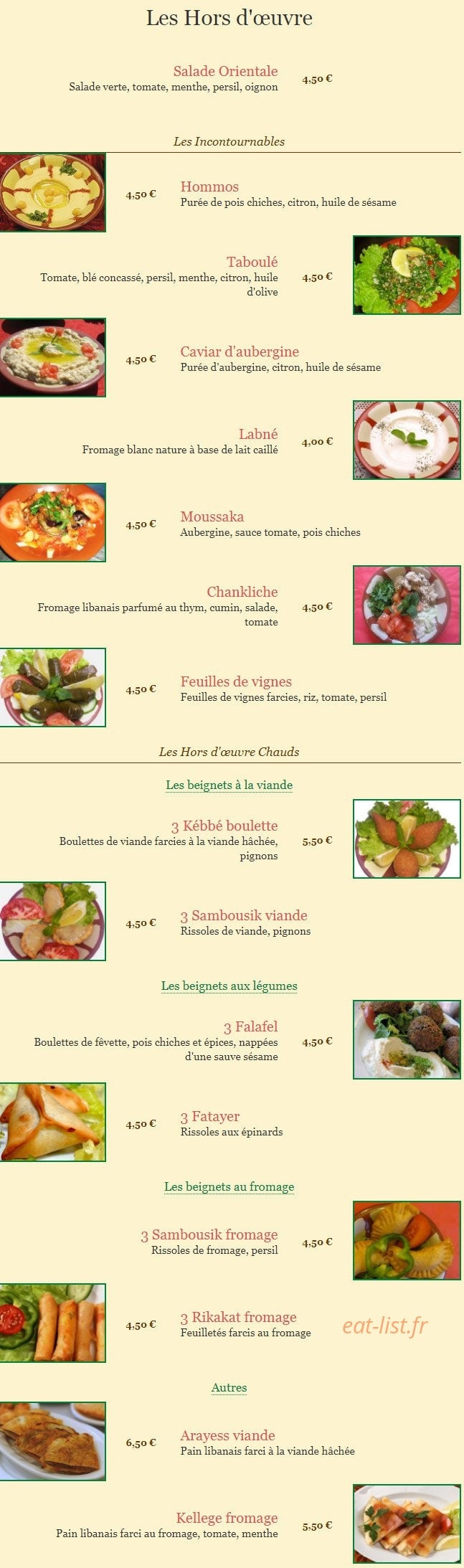 Les Hors d'œuvre

Salade Orientale
Salade verte, tomate, menthe, persil, oignon
4,50 €

Les Incontournables

4,50 €
Hommos
Purée de pois chiches, citron, huile de sésame

Taboulé
Tomate, blé concassé, persil, menthe, citron, huile d'olive
4,50 €

4,50 €
Caviar d'aubergine
Purée d'aubergine, citron, huile de sésame

Labné
Fromage blanc nature à base de lait caillé
4,00 €

4,50 €
Moussaka
Aubergine, sauce tomate, pois chiches

Chankliche
Fromage libanais parfumé au thym, cumin, salade, tomate
4,50 €

4,50 €
Feuilles de vignes
Feuilles de vignes farcies, riz, tomate, persil

Les Hors d'œuvre Chauds

Les beignets à la viande

3 Kébbé boulette
Boulettes de viande farcies à la viande hâchée, pignons
5,50 €

4,50 €
3 Sambousik viande
Rissoles de viande, pignons

Les beignets aux légumes

3 Falafel
Boulettes de fèvette, pois chiches et épices, nappées d'une sauve sésame
4,50 €

4,50 €
3 Fatayer
Rissoles aux épinards

Les beignets au fromage

3 Sambousik fromage
Rissoles de fromage, persil
4,50 €

4,50 €
3 Rikakat fromage
Feuilletés farcis au fromage

eat-list.fr

Autres

6,50 €
Arayess viande
Pain libanais farci à la viande hâchée

Kellege fromage
Pain libanais farci au fromage, tomate, menthe
5,50 €